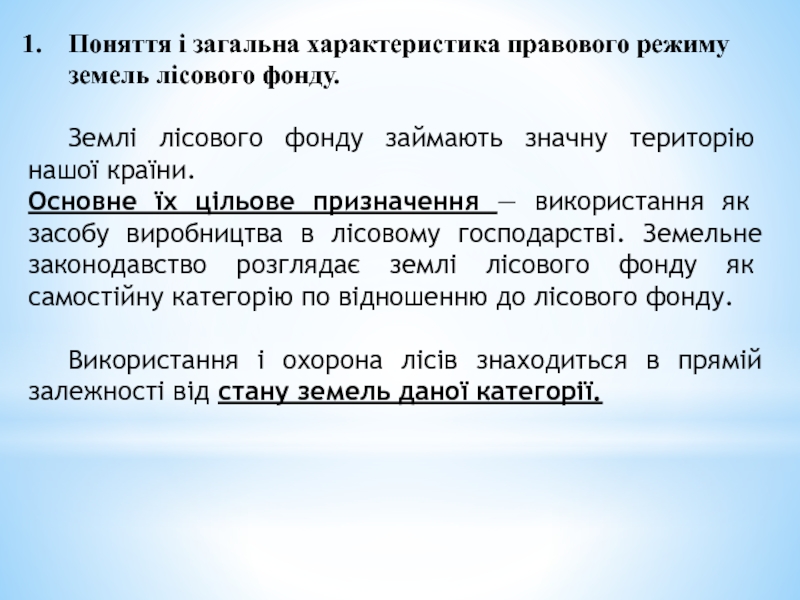 1. Поняття і загальна характеристика правового режиму земель лісового фонду.

Землі лісового фонду займають значну територію нашої країни.
Основне їх цільове призначення — використання як засобу виробництва в лісовому господарстві. Земельне законодавство розглядає землі лісового фонду як самостійну категорію по відношенню до лісового фонду.

Використання і охорона лісів знаходиться в прямій залежності від стану земель даної категорії.